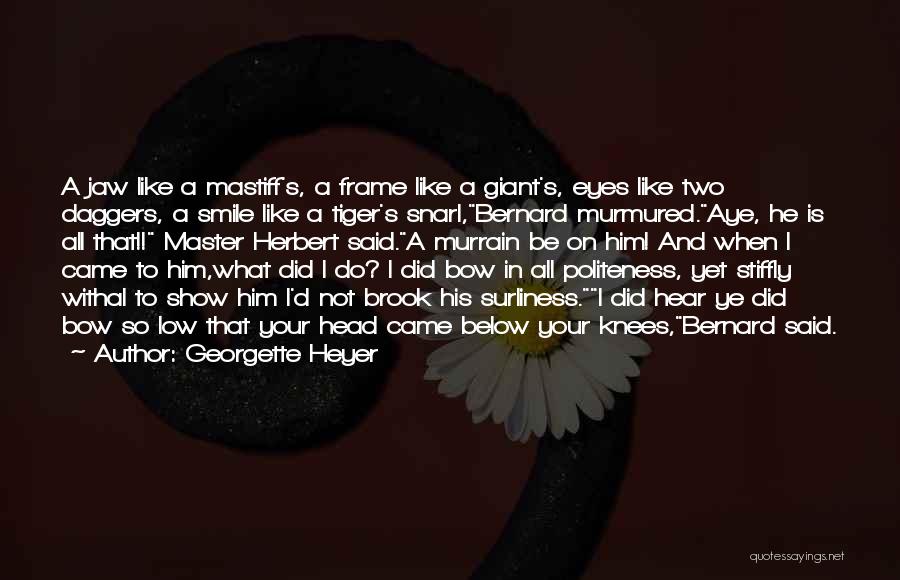 A jaw like a mastiff's, a frame like a giant's, eyes like two daggers, a smile like a tiger's snarl,"Bernard murmured."Aye, he is all that!" Master Herbert said."A murrain be on him! And when I came to him,what did I do? I did bow in all politeness, yet stiffly withal to show him I'd not brook his surliness.""I did hear ye did bow so low that your head came below your knees,"Bernard said.
~ Author: Georgette Heyer

quotessayings.net